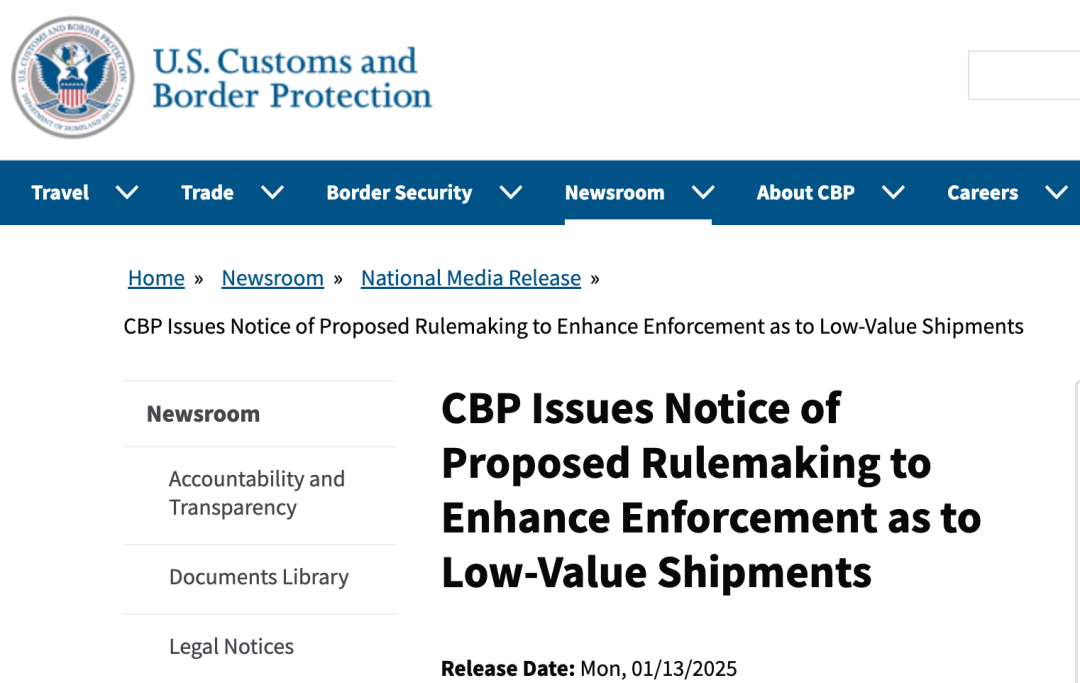 U.S. CUSTOMS AND BORDER PROTECTION
DEPARTMENT OF HOMELAND SECURITY

U.S. Customs and Border Protection

Travel Trade Border Security Newsroom About CBP Careers

Home » Newsroom » National Media Release »

CBP Issues Notice of Proposed Rulemaking to Enhance Enforcement as to Low-Value Shipments

Newsroom

Accountability and Transparency

Documents Library

Legal Notices

CBP Issues Notice of Proposed Rulemaking to Enhance Enforcement as to Low-Value Shipments

Release Date: Mon, 01/13/2025